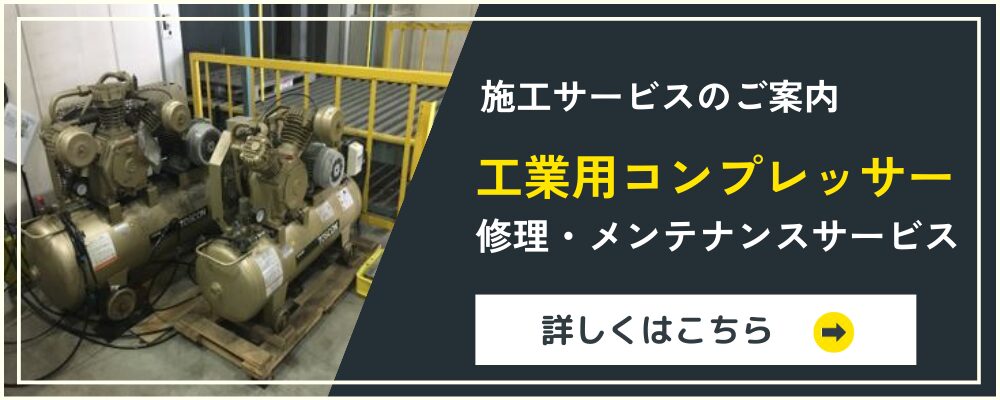 施工サービスのご案内

工業用コンプレッサー
修理・メンテナンスサービス

詳しくはこちら